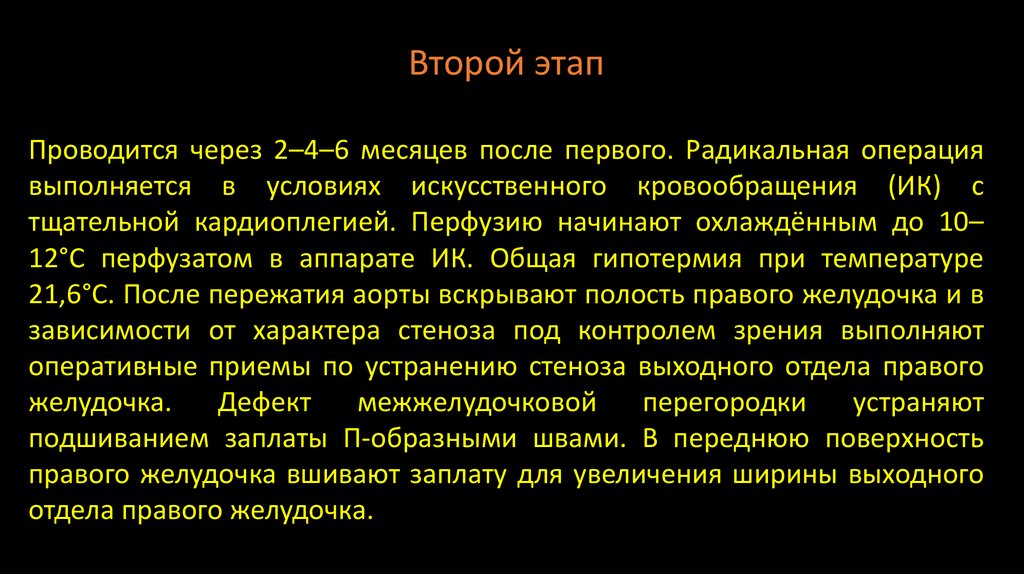 Второй этап

Проводится через 2–4–6 месяцев после первого. Радикальная операция выполняется в условиях искусственного кровообращения (ИК) с тщательной кардиоплегией. Перфузию начинают охлаждённым до 10–12°С перфузатом в аппарате ИК. Общая гипотермия при температуре 21,6°С. После пережатия аорты вскрывают полость правого желудочка и в зависимости от характера стеноза под контролем зрения выполняют оперативные приемы по устранению стеноза выходного отдела правого желудочка. Дефект межжелудочковой перегородки устраняют подшиванием заплаты П-образными швами. В переднюю поверхность правого желудочка вшивают заплату для увеличения ширины выходного отдела правого желудочка.